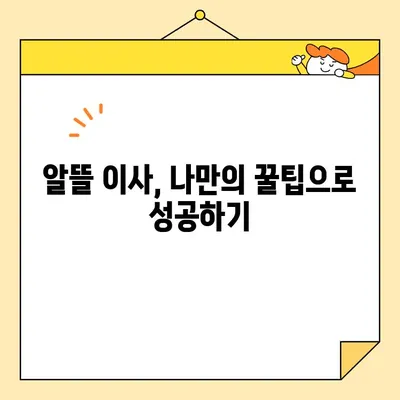 알뜰 이사, 나만의 꿀팁으로 성공하기